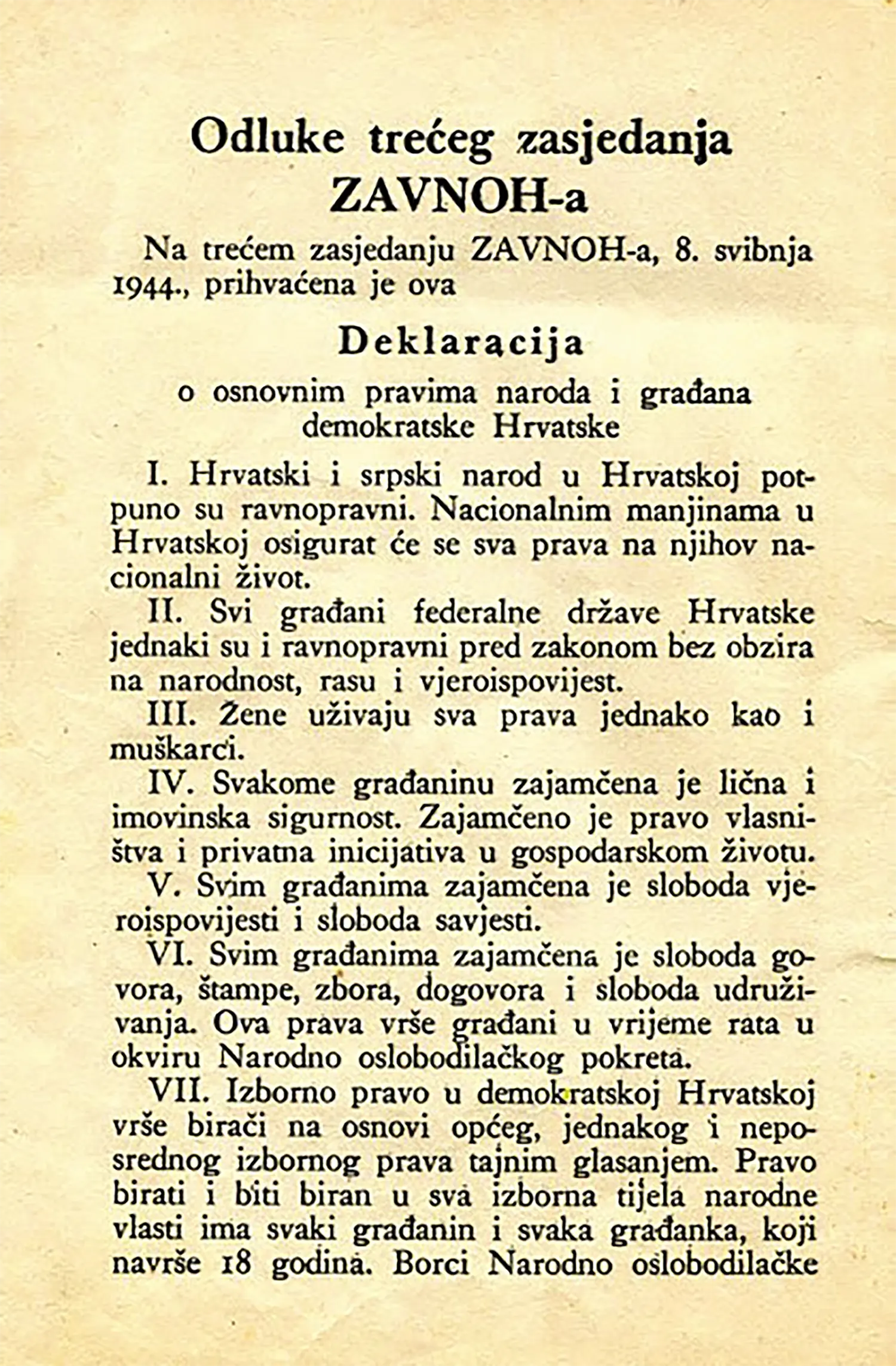 Odluke trećeg zasjedanja ZAVNOH-a

Na trećem zasjedanju ZAVNOH-a, 8. svibnja 1944., prihvaćena je ova

Deklaracija

o osnovnim pravima naroda i građana demokratske Hrvatske

I. Hrvatski i srpski narod u Hrvatskoj potpuno su ravnopravni. Nacionalnim manjinama u Hrvatskoj osigurat će se sva prava na njihov nacionalni život.

II. Svi građani federalne države Hrvatske jednaki su i ravnopravni pred zakonom bez obzira na narodnost, rasu i vjeroispovijest.

III. Žene uživaju sva prava jednako kao i muškarci.

IV. Svakome građaninu zajamčena je lična i imovinska sigurnost. Zajamčeno je pravo vlasništva i privatna inicijativa u gospodarskom životu.

V. Svim građanima zajamčena je sloboda vjeroispovijesti i sloboda savjesti.

VI. Svim građanima zajamčena je sloboda govora, štampe, zbora, dogovora i sloboda udruživanja. Ova prava vrše građani u vrijeme rata u okviru Narodno oslobodilačkog pokreta.

VII. Izborno pravo u demokratskoj Hrvatskoj vrše birači na osnovi općeg, jednakog i neposrednog izbornog prava tajnim glasanjem. Pravo birati i biti biran u sva izborna tijela narodne vlasti ima svaki građanin i svaka građanka, koji navrše 18 godina. Borci Narodno oslobodilačke